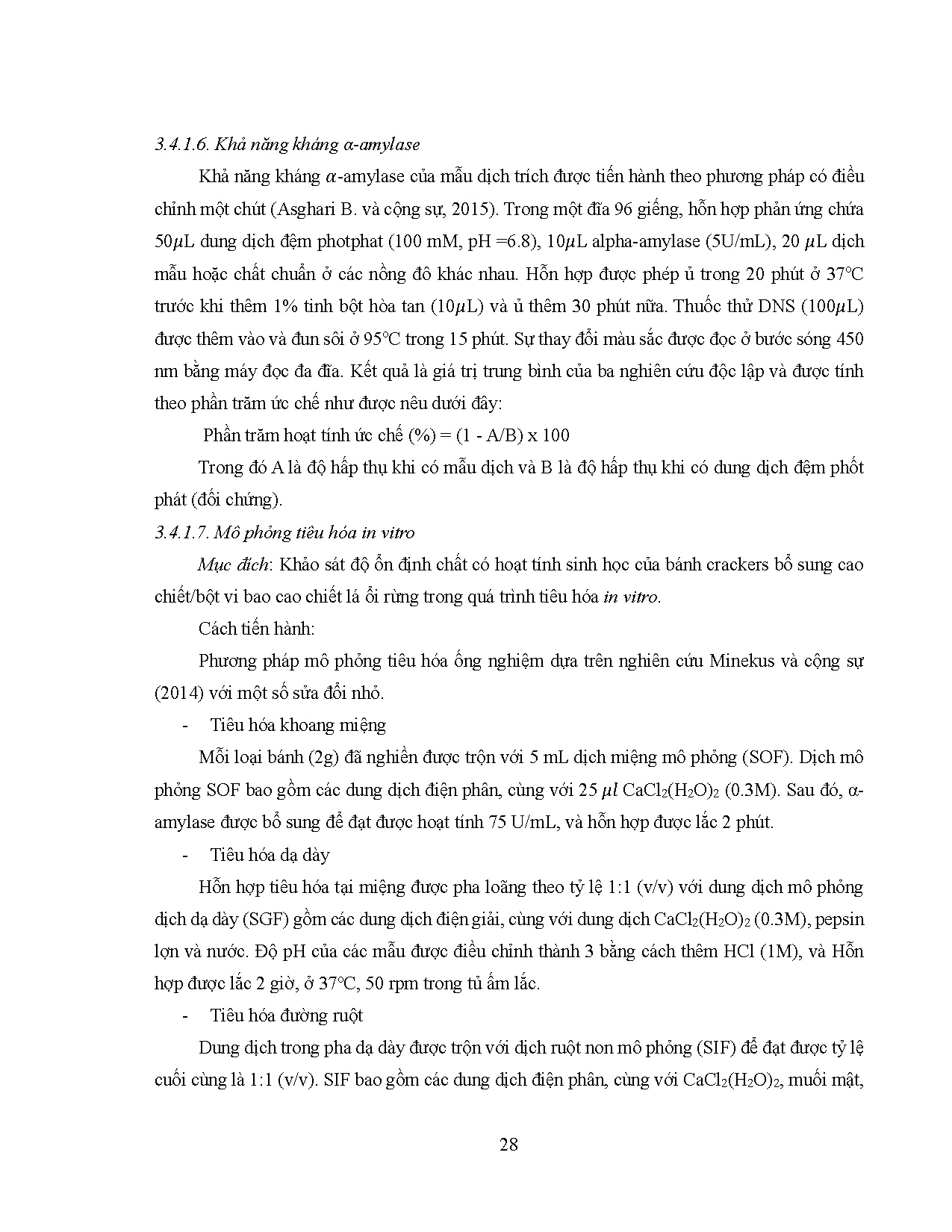 3.4.1.6. Khả năng kháng α-amylase

Khả năng kháng $\alpha$-amylase của mẫu dịch trích được tiến hành theo phương pháp có điều chỉnh một chút (Asghari B. và cộng sự, 2015). Trong một đĩa 96 giếng, hỗn hợp phản ứng chứa 50$\mu$L dung dịch đệm photphat (100 mM, pH =6.8), 10$\mu$L alpha-amylase (5U/mL), 20 $\mu$L dịch mẫu hoặc chất chuẩn ở các nồng đô khác nhau. Hỗn hợp được phép ủ trong 20 phút ở 37°C trước khi thêm 1% tinh bột hòa tan (10$\mu$L) và ủ thêm 30 phút nữa. Thuốc thử DNS (100$\mu$L) được thêm vào và đun sôi ở 95°C trong 15 phút. Sự thay đổi màu sắc được đọc ở bước sóng 450 nm bằng máy đọc đa đĩa. Kết quả là giá trị trung bình của ba nghiên cứu độc lập và được tính theo phần trăm ức chế như được nêu dưới đây:

Phần trăm hoạt tính ức chế (%) = (1 - A/B) x 100

Trong đó A là độ hấp thụ khi có mẫu dịch và B là độ hấp thụ khi có dung dịch đệm phốt phát (đối chứng).

3.4.1.7. Mô phỏng tiêu hóa in vitro

Mục đích: Khảo sát độ ổn định chất có hoạt tính sinh học của bánh crackers bổ sung cao chiết/bột vi bao cao chiết lá ổi rừng trong quá trình tiêu hóa in vitro.

Cách tiến hành:

Phương pháp mô phỏng tiêu hóa ống nghiệm dựa trên nghiên cứu Minekus và cộng sự (2014) với một số sửa đổi nhỏ.

- Tiêu hóa khoang miệng

Mỗi loại bánh (2g) đã nghiền được trộn với 5 mL dịch miệng mô phỏng (SOF). Dịch mô phỏng SOF bao gồm các dung dịch điện phân, cùng với 25 $\mu l$ $CaCl_2(H_2O)_2$ (0.3M). Sau đó, α-amylase được bổ sung để đạt được hoạt tính 75 U/mL, và hỗn hợp được lắc 2 phút.

- Tiêu hóa dạ dày

Hỗn hợp tiêu hóa tại miệng được pha loãng theo tỷ lệ 1:1 (v/v) với dung dịch mô phỏng dịch dạ dày (SGF) gồm các dung dịch điện giải, cùng với dung dịch $CaCl_2(H_2O)_2$ (0.3M), pepsin lợn và nước. Độ pH của các mẫu được điều chỉnh thành 3 bằng cách thêm HCl (1M), và Hỗn hợp được lắc 2 giờ, ở 37°C, 50 rpm trong tủ ấm lắc.

- Tiêu hóa đường ruột

Dung dịch trong pha dạ dày được trộn với dịch ruột non mô phỏng (SIF) để đạt được tỷ lệ cuối cùng là 1:1 (v/v). SIF bao gồm các dung dịch điện phân, cùng với $CaCl_2(H_2O)_2$, muối mật,

28